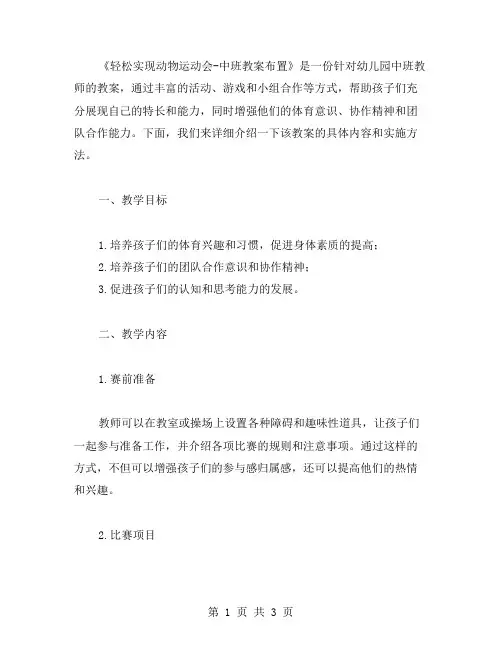 《轻松实现动物运动会-中班教案布置》是一份针对幼儿园中班教师的教案，通过丰富的活动、游戏和小组合作等方式，帮助孩子们充分展现自己的特长和能力，同时增强他们的体育意识、协作精神和团队合作能力。下面，我们来详细介绍一下该教案的具体内容和实施方法。

一、教学目标

1.培养孩子们的体育兴趣和习惯，促进身体素质的提高；
2.培养孩子们的团队合作意识和协作精神；
3.促进孩子们的认知和思考能力的发展。

二、教学内容

1.赛前准备

教师可以在教室或操场上设置各种障碍和趣味性道具，让孩子们一起参与准备工作，并介绍各项比赛的规则和注意事项。通过这样的方式，不但可以增强孩子们的参与感归属感，还可以提高他们的热情和兴趣。

2.比赛项目

第 1 页 共 3 页